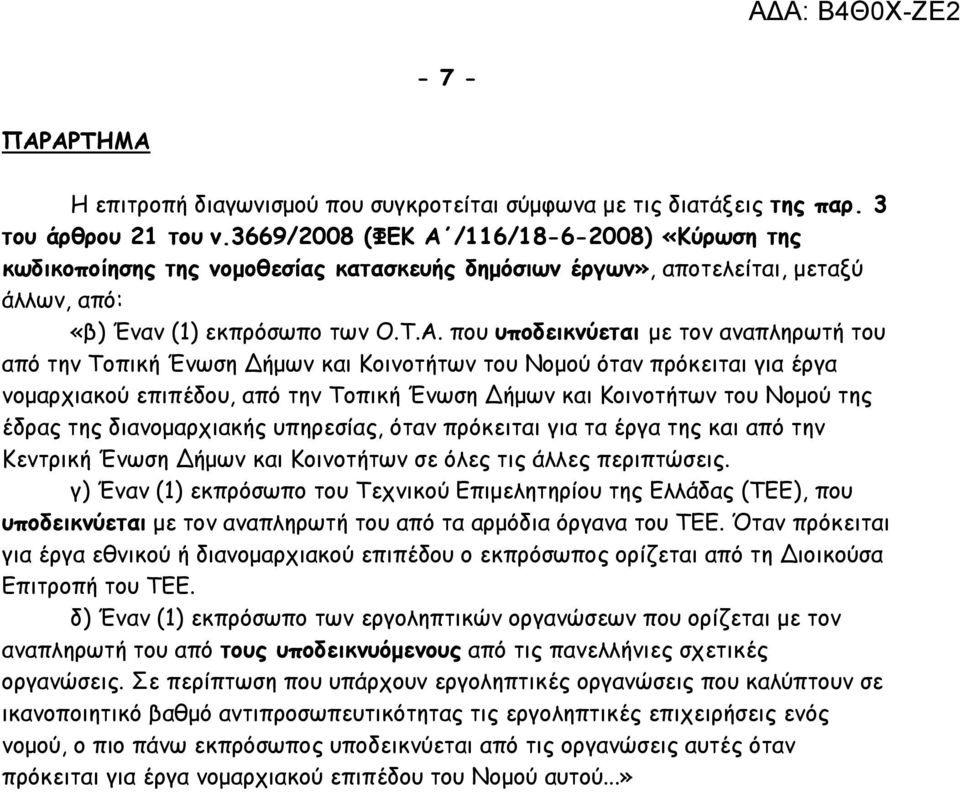 ΑΔΑ: Β4Θ0Χ-ΖΕ2

- 7 -

ΠΑΡΑΡΤΗΜΑ

Η επιτροπή διαγωνισμού που συγκροτείται σύμφωνα με τις διατάξεις της παρ. 3 του άρθρου 21 του ν.3669/2008 (ΦΕΚ Α΄/116/18-6-2008) «Κύρωση της κωδικοποίησης της νομοθεσίας κατασκευής δημόσιων έργων», αποτελείται, μεταξύ άλλων, από:

«β) Έναν (1) εκπρόσωπο των Ο.Τ.Α. που υποδεικνύεται με τον αναπληρωτή του από την Τοπική Ένωση Δήμων και Κοινοτήτων του Νομού όταν πρόκειται για έργα νομαρχιακού επιπέδου, από την Τοπική Ένωση Δήμων και Κοινοτήτων του Νομού της έδρας της διανομαρχιακής υπηρεσίας, όταν πρόκειται για τα έργα της και από την Κεντρική Ένωση Δήμων και Κοινοτήτων σε όλες τις άλλες περιπτώσεις.

γ) Έναν (1) εκπρόσωπο του Τεχνικού Επιμελητηρίου της Ελλάδας (ΤΕΕ), που υποδεικνύεται με τον αναπληρωτή του από τα αρμόδια όργανα του ΤΕΕ. Όταν πρόκειται για έργα εθνικού ή διανομαρχιακού επιπέδου ο εκπρόσωπος ορίζεται από τη Διοικούσα Επιτροπή του ΤΕΕ.

δ) Έναν (1) εκπρόσωπο των εργοληπτικών οργανώσεων που ορίζεται με τον αναπληρωτή του από τους υποδεικνυόμενους από τις πανελλήνιες σχετικές οργανώσεις. Σε περίπτωση που υπάρχουν εργοληπτικές οργανώσεις που καλύπτουν σε ικανοποιητικό βαθμό αντιπροσωπευτικότητας τις εργοληπτικές επιχειρήσεις ενός νομού, ο πιο πάνω εκπρόσωπος υποδεικνύεται από τις οργανώσεις αυτές όταν πρόκειται για έργα νομαρχιακού επιπέδου του Νομού αυτού...»